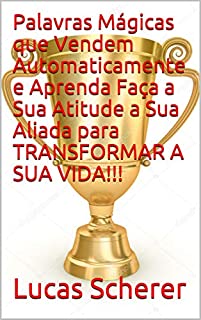 Palavras Mágicas que Vendem Automaticamente e Aprenda Faça a Sua Atitude a Sua Aliada para TRANSFORMAR A SUA VIDA!!!

Lucas Scherer